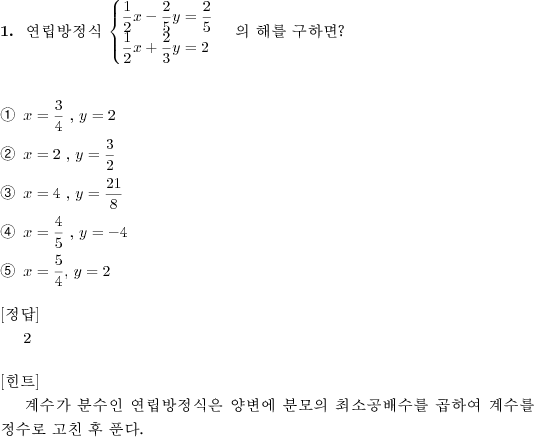 **1.** 연립방정식 $\begin{cases} \frac{1}{2}x - \frac{2}{5}y = \frac{2}{5} \\ \frac{1}{2}x + \frac{2}{3}y = 2 \end{cases}$ 의 해를 구하면?

① $x = \frac{3}{4}$ , $y = 2$

② $x = 2$ , $y = \frac{3}{2}$

③ $x = 4$ , $y = \frac{21}{8}$

④ $x = \frac{4}{5}$ , $y = -4$

⑤ $x = \frac{5}{4}$, $y = 2$

[정답]
2

[힌트]
계수가 분수인 연립방정식은 양변에 분모의 최소공배수를 곱하여 계수를 정수로 고친 후 푼다.